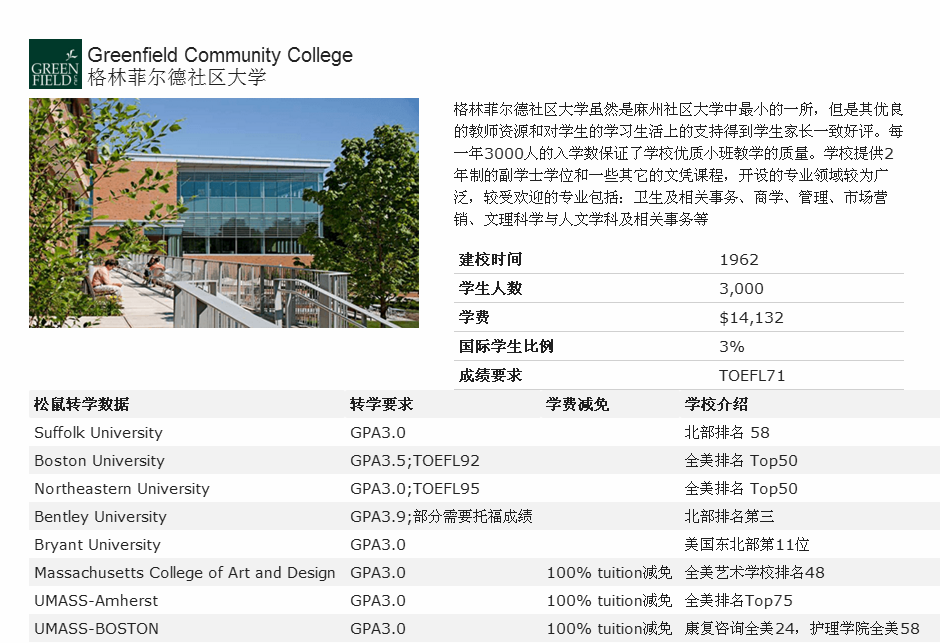 GREEN FIELD

Greenfield Community College
格林菲尔德社区大学

格林菲尔德社区大学虽然是麻州社区大学中最小的一所，但是其优良的教师资源和对学生的学习生活上的支持得到学生家长一致好评。每一年3000人的入学数保证了学校优质小班教学的质量。学校提供2年制的副学士学位和一些其它的文凭课程，开设的专业领域较为广泛，较受欢迎的专业包括：卫生及相关事务、商学、管理、市场营销、文理科学与人文学科及相关事务等

| 建校时间 | 1962 |
|---|---|
| 学生人数 | 3,000 |
| 学费 | $14,132 |
| 国际学生比例 | 3% |
| 成绩要求 | TOEFL71 |

| 松鼠转学数据 | 转学要求 | 学费减免 | 学校介绍 |
|---|---|---|---|
| Suffolk University | GPA3.0 | | 北部排名 58 |
| Boston University | GPA3.5;TOEFL92 | | 全美排名 Top50 |
| Northeastern University | GPA3.0;TOEFL95 | | 全美排名 Top50 |
| Bentley University | GPA3.9;部分需要托福成绩 | | 北部排名第三 |
| Bryant University | GPA3.0 | | 美国东北部第11位 |
| Massachusetts College of Art and Design | GPA3.0 | 100% tuition减免 | 全美艺术学校排名48 |
| UMASS-Amherst | GPA3.0 | 100% tuition减免 | 全美排名Top75 |
| UMASS-BOSTON | GPA3.0 | 100% tuition减免 | 康复咨询全美24，护理学院全美58 |